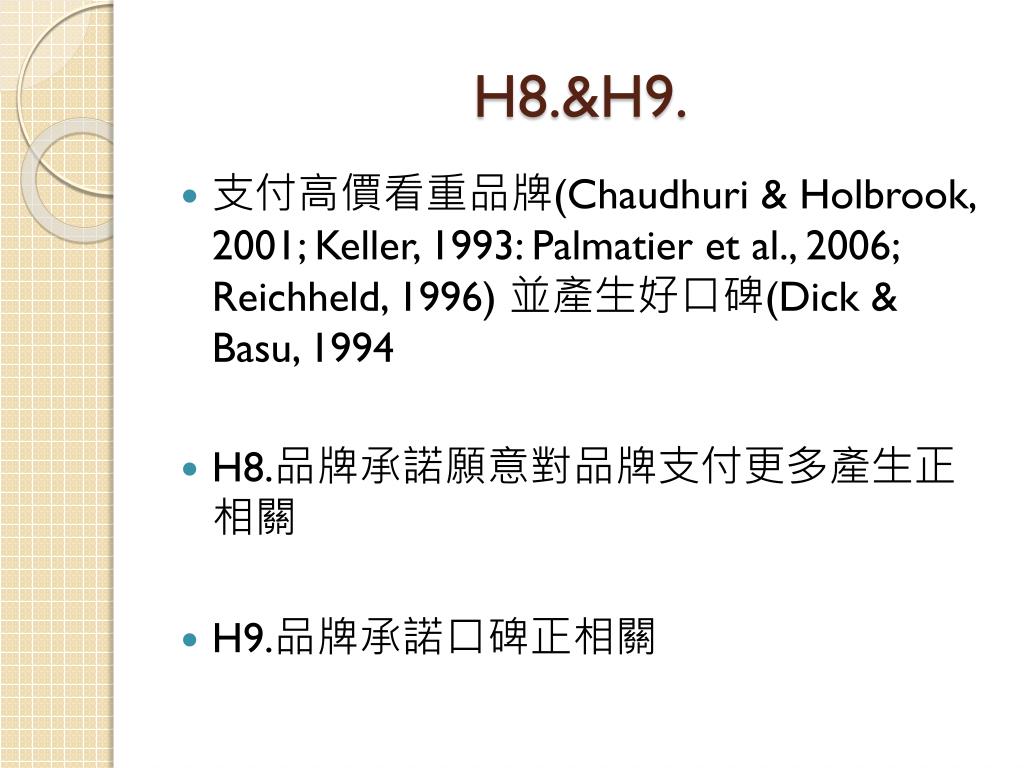 H8.&H9.

• 支付高價看重品牌(Chaudhuri & Holbrook, 2001; Keller, 1993: Palmatier et al., 2006; Reichheld, 1996) 並產生好口碑(Dick & Basu, 1994

• H8.品牌承諾願意對品牌支付更多產生正相關

• H9.品牌承諾口碑正相關